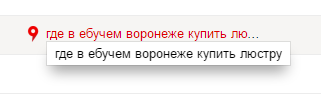 где в ебучем воронеже купить лю...

где в ебучем воронеже купить люстру